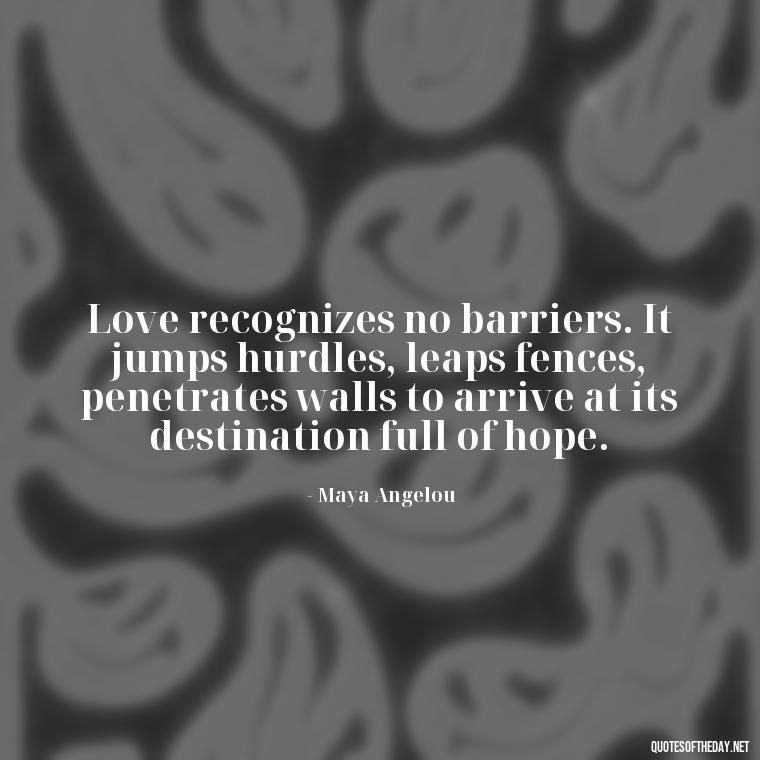 Love recognizes no barriers. It jumps hurdles, leaps fences, penetrates walls to arrive at its destination full of hope.

- Maya Angelou

QUOTESOFTHEDAY.NET